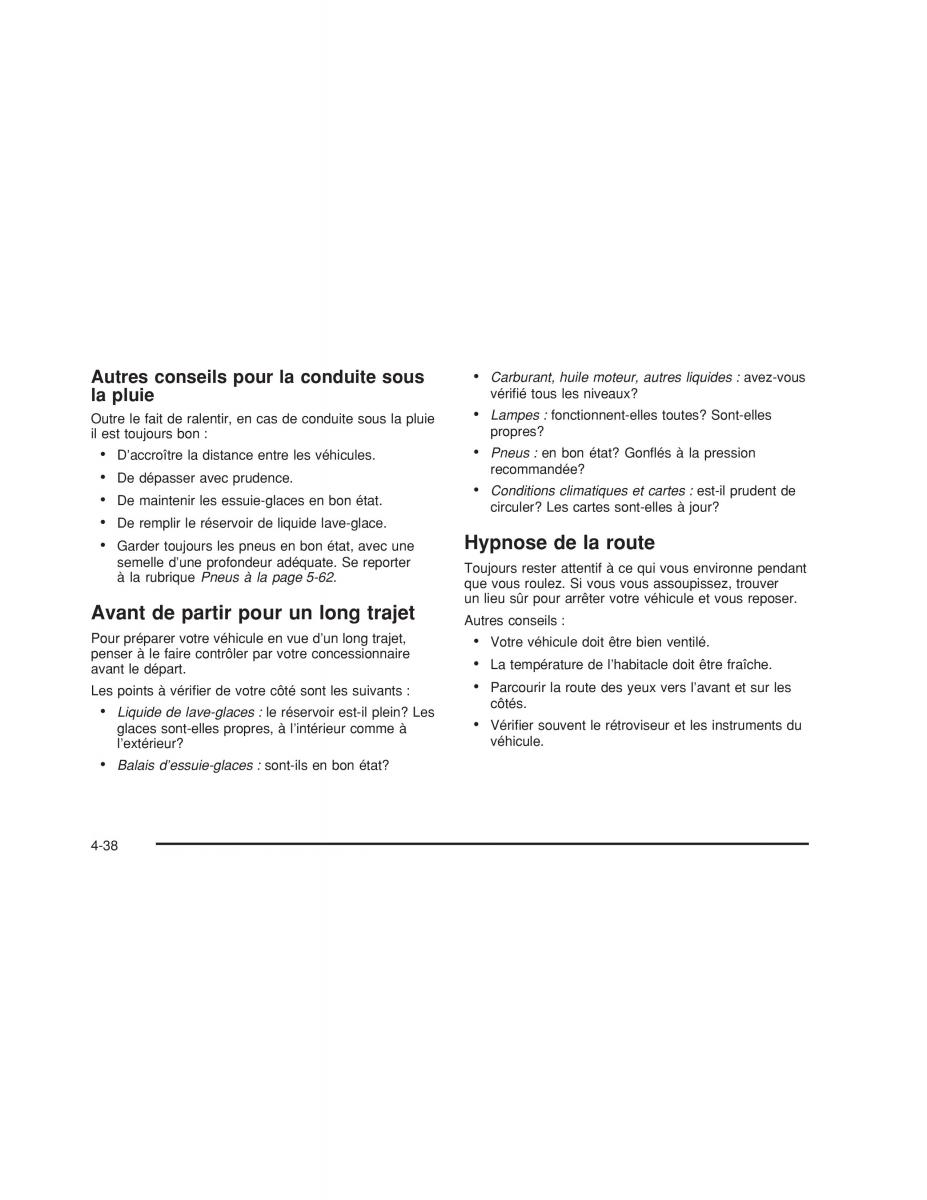 Autres conseils pour la conduite sous la pluie

Outre le fait de ralentir, en cas de conduite sous la pluie il est toujours bon :

• D'accroître la distance entre les véhicules.
• De dépasser avec prudence.
• De maintenir les essuie-glaces en bon état.
• De remplir le réservoir de liquide lave-glace.
• Garder toujours les pneus en bon état, avec une semelle d'une profondeur adéquate. Se reporter à la rubrique Pneus à la page 5-62.

Avant de partir pour un long trajet

Pour préparer votre véhicule en vue d'un long trajet, penser à le faire contrôler par votre concessionnaire avant le départ.

Les points à vérifier de votre côté sont les suivants :

• Liquide de lave-glaces : le réservoir est-il plein? Les glaces sont-elles propres, à l'intérieur comme à l'extérieur?
• Balais d'essuie-glaces : sont-ils en bon état?
• Carburant, huile moteur, autres liquides : avez-vous vérifié tous les niveaux?
• Lampes : fonctionnent-elles toutes? Sont-elles propres?
• Pneus : en bon état? Gonflés à la pression recommandée?
• Conditions climatiques et cartes : est-il prudent de circuler? Les cartes sont-elles à jour?

Hypnose de la route

Toujours rester attentif à ce qui vous environne pendant que vous roulez. Si vous vous assoupissez, trouver un lieu sûr pour arrêter votre véhicule et vous reposer.

Autres conseils :

• Votre véhicule doit être bien ventilé.
• La température de l'habitacle doit être fraîche.
• Parcourir la route des yeux vers l'avant et sur les côtés.
• Vérifier souvent le rétroviseur et les instruments du véhicule.

4-38